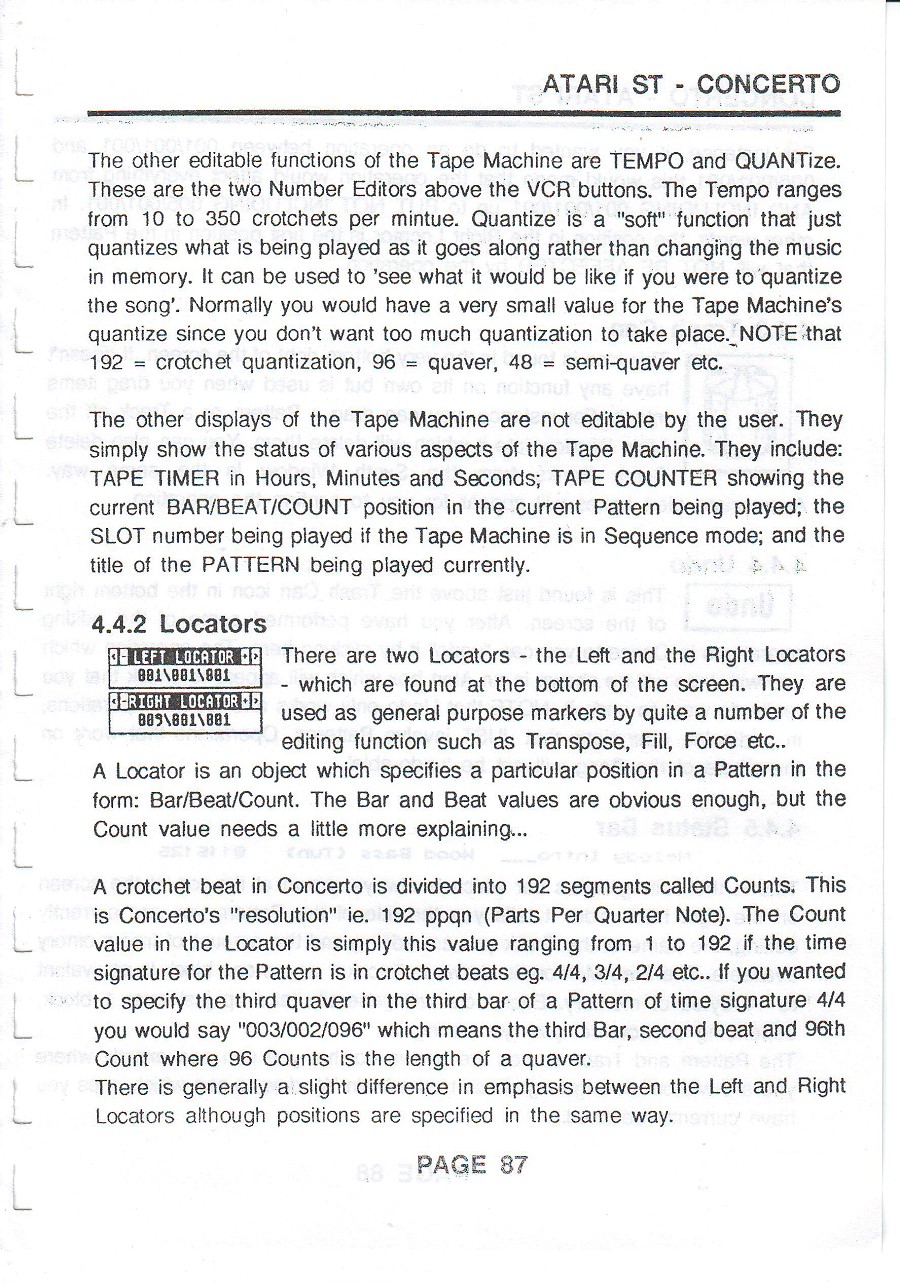 ATARI ST - CONCERTO

The other editable functions of the Tape Machine are TEMPO and QUANTize. These are the two Number Editors above the VCR buttons. The Tempo ranges from 10 to 350 crotchets per mintue. Quantize is a "soft" function that just quantizes what is being played as it goes along rather than changing the music in memory. It can be used to 'see what it would be like if you were to quantize the song'. Normally you would have a very small value for the Tape Machine's quantize since you don't want too much quantization to take place. NOTE that 192 = crotchet quantization, 96 = quaver, 48 = semi-quaver etc.

The other displays of the Tape Machine are not editable by the user. They simply show the status of various aspects of the Tape Machine. They include: TAPE TIMER in Hours, Minutes and Seconds; TAPE COUNTER showing the current BAR/BEAT/COUNT position in the current Pattern being played; the SLOT number being played if the Tape Machine is in Sequence mode; and the title of the PATTERN being played currently.

4.4.2 Locators

LEFT LOCATOR
001\001\001
RIGHT LOCATOR
005\001\001

There are two Locators - the Left and the Right Locators - which are found at the bottom of the screen. They are used as general purpose markers by quite a number of the editing function such as Transpose, Fill, Force etc..

A Locator is an object which specifies a particular position in a Pattern in the form: Bar/Beat/Count. The Bar and Beat values are obvious enough, but the Count value needs a little more explaining...

A crotchet beat in Concerto is divided into 192 segments called Counts. This is Concerto's "resolution" ie. 192 ppqn (Parts Per Quarter Note). The Count value in the Locator is simply this value ranging from 1 to 192 if the time signature for the Pattern is in crotchet beats eg. 4/4, 3/4, 2/4 etc.. If you wanted to specify the third quaver in the third bar of a Pattern of time signature 4/4 you would say "003/002/096" which means the third Bar, second beat and 96th Count where 96 Counts is the length of a quaver.

There is generally a slight difference in emphasis between the Left and Right Locators although positions are specified in the same way.

PAGE 87